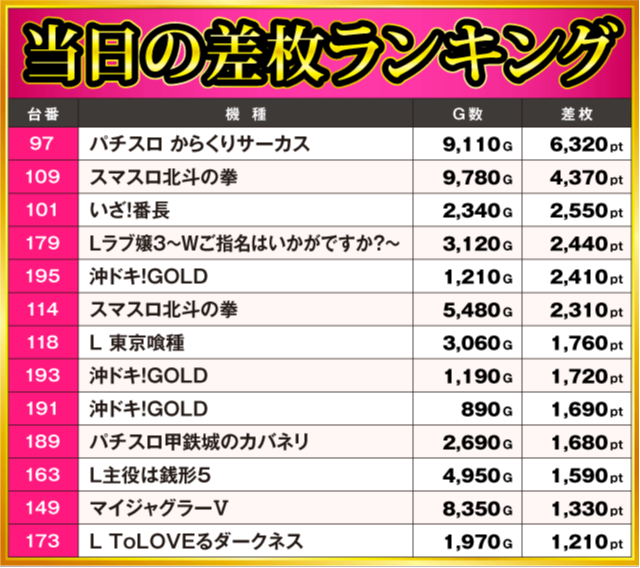 当日の差枚ランキング

| 台番 | 機種 | G数 | 差枚 |
|---|---|---|---|
| 97 | パチスロ からくりサーカス | 9,110G | 6,320pt |
| 109 | スマスロ北斗の拳 | 9,780G | 4,370pt |
| 101 | いざ!番長 | 2,340G | 2,550pt |
| 179 | Lラブ嬢3~Wご指名はいかがですか?~ | 3,120G | 2,440pt |
| 195 | 沖ドキ!GOLD | 1,210G | 2,410pt |
| 114 | スマスロ北斗の拳 | 5,480G | 2,310pt |
| 118 | L 東京喰種 | 3,060G | 1,760pt |
| 193 | 沖ドキ!GOLD | 1,190G | 1,720pt |
| 191 | 沖ドキ!GOLD | 890G | 1,690pt |
| 189 | パチスロ甲鉄城のカバネリ | 2,690G | 1,680pt |
| 163 | L主役は銭形5 | 4,950G | 1,590pt |
| 149 | マイジャグラーV | 8,350G | 1,330pt |
| 173 | L ToLOVEるダークネス | 1,970G | 1,210pt |